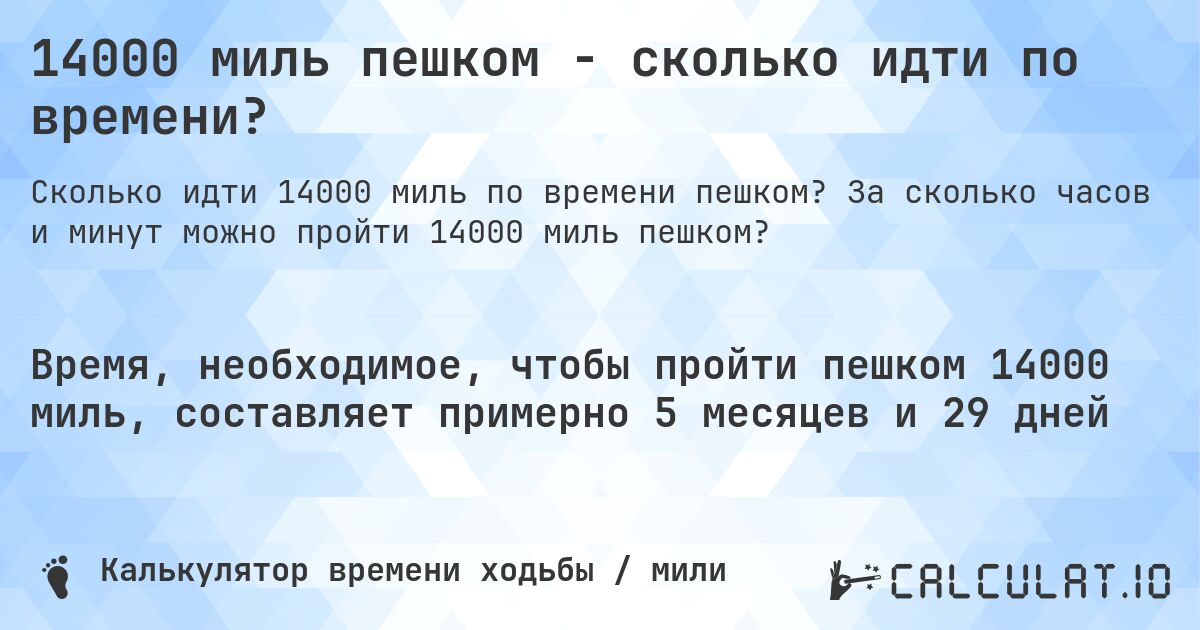 14000 миль пешком - сколько идти по времени?

Сколько идти 14000 миль по времени пешком? За сколько часов и минут можно пройти 14000 миль пешком?

Время, необходимое, чтобы пройти пешком 14000 миль, составляет примерно 5 месяцев и 29 дней

Калькулятор времени ходьбы / мили

CALCULAT.IO